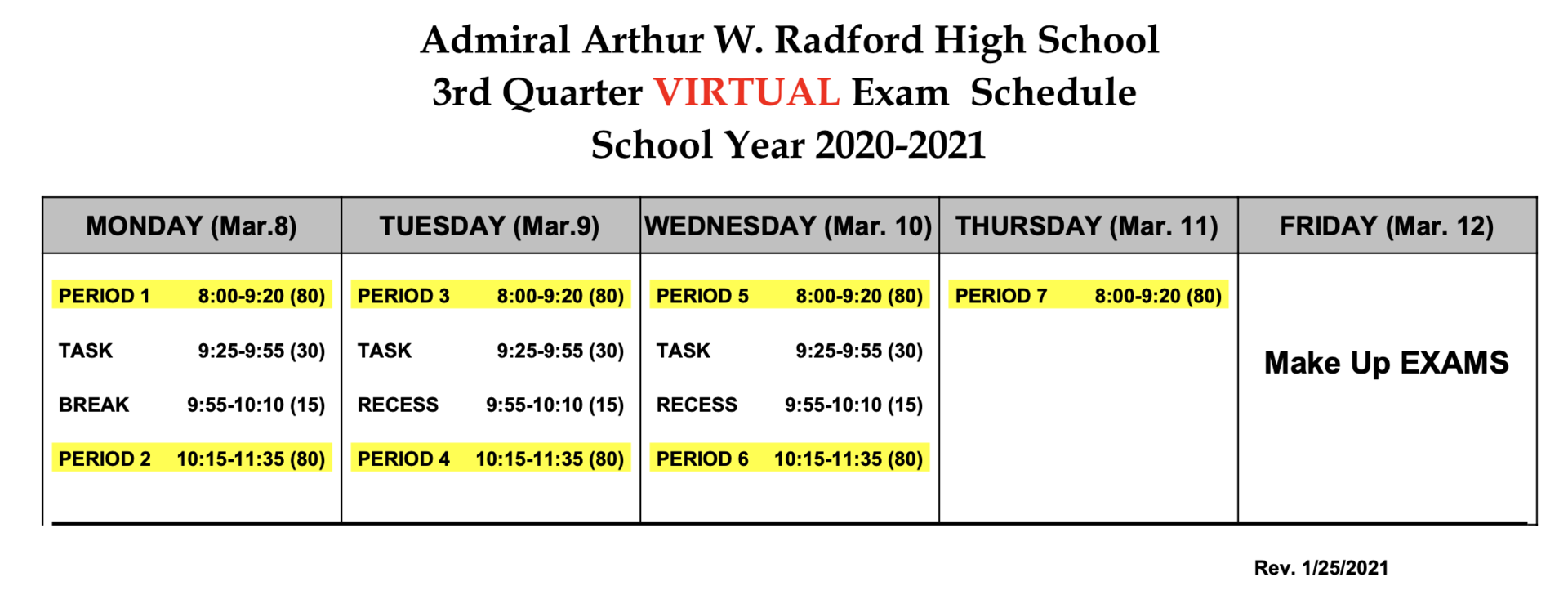 Admiral Arthur W. Radford High School
3rd Quarter VIRTUAL Exam Schedule
School Year 2020-2021

| MONDAY (Mar.8) | TUESDAY (Mar.9) | WEDNESDAY (Mar. 10) | THURSDAY (Mar. 11) | FRIDAY (Mar. 12) |
|---|---|---|---|---|
| PERIOD 1 8:00-9:20 (80) | PERIOD 3 8:00-9:20 (80) | PERIOD 5 8:00-9:20 (80) | PERIOD 7 8:00-9:20 (80) | Make Up EXAMS |
| TASK 9:25-9:55 (30) | TASK 9:25-9:55 (30) | TASK 9:25-9:55 (30) | | |
| BREAK 9:55-10:10 (15) | RECESS 9:55-10:10 (15) | RECESS 9:55-10:10 (15) | | |
| PERIOD 2 10:15-11:35 (80) | PERIOD 4 10:15-11:35 (80) | PERIOD 6 10:15-11:35 (80) | | |

Rev. 1/25/2021